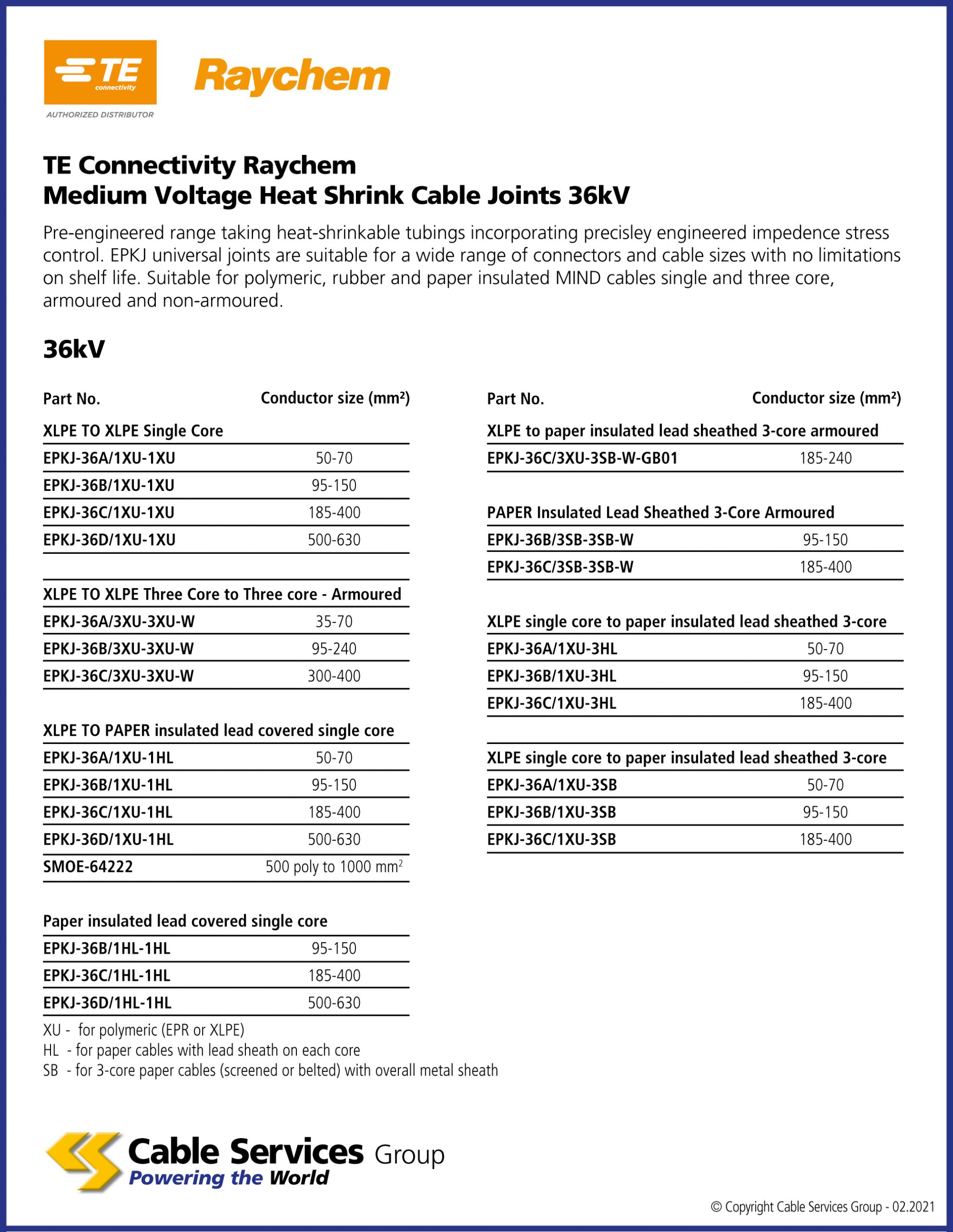 TE connectivity
AUTHORIZED DISTRIBUTOR

Raychem

TE Connectivity Raychem
Medium Voltage Heat Shrink Cable Joints 36kV

Pre-engineered range taking heat-shrinkable tubings incorporating precisley engineered impedence stress control. EPKJ universal joints are suitable for a wide range of connectors and cable sizes with no limitations on shelf life. Suitable for polymeric, rubber and paper insulated MIND cables single and three core, armoured and non-armoured.

36kV

| Part No. | Conductor size (mm²) |
|---|---|
| XLPE TO XLPE Single Core | |
| EPKJ-36A/1XU-1XU | 50-70 |
| EPKJ-36B/1XU-1XU | 95-150 |
| EPKJ-36C/1XU-1XU | 185-400 |
| EPKJ-36D/1XU-1XU | 500-630 |
| XLPE TO XLPE Three Core to Three core - Armoured | |
| EPKJ-36A/3XU-3XU-W | 35-70 |
| EPKJ-36B/3XU-3XU-W | 95-240 |
| EPKJ-36C/3XU-3XU-W | 300-400 |
| XLPE TO PAPER insulated lead covered single core | |
| EPKJ-36A/1XU-1HL | 50-70 |
| EPKJ-36B/1XU-1HL | 95-150 |
| EPKJ-36C/1XU-1HL | 185-400 |
| EPKJ-36D/1XU-1HL | 500-630 |
| SMOE-64222 | 500 poly to 1000 mm² |
| Paper insulated lead covered single core | |
| EPKJ-36B/1HL-1HL | 95-150 |
| EPKJ-36C/1HL-1HL | 185-400 |
| EPKJ-36D/1HL-1HL | 500-630 |

XU - for polymeric (EPR or XLPE)
HL - for paper cables with lead sheath on each core
SB - for 3-core paper cables (screened or belted) with overall metal sheath

| Part No. | Conductor size (mm²) |
|---|---|
| XLPE to paper insulated lead sheathed 3-core armoured | |
| EPKJ-36C/3XU-3SB-W-GB01 | 185-240 |
| PAPER Insulated Lead Sheathed 3-Core Armoured | |
| EPKJ-36B/3SB-3SB-W | 95-150 |
| EPKJ-36C/3SB-3SB-W | 185-400 |
| XLPE single core to paper insulated lead sheathed 3-core | |
| EPKJ-36A/1XU-3HL | 50-70 |
| EPKJ-36B/1XU-3HL | 95-150 |
| EPKJ-36C/1XU-3HL | 185-400 |
| XLPE single core to paper insulated lead sheathed 3-core | |
| EPKJ-36A/1XU-3SB | 50-70 |
| EPKJ-36B/1XU-3SB | 95-150 |
| EPKJ-36C/1XU-3SB | 185-400 |

Cable Services Group
Powering the World

© Copyright Cable Services Group - 02.2021